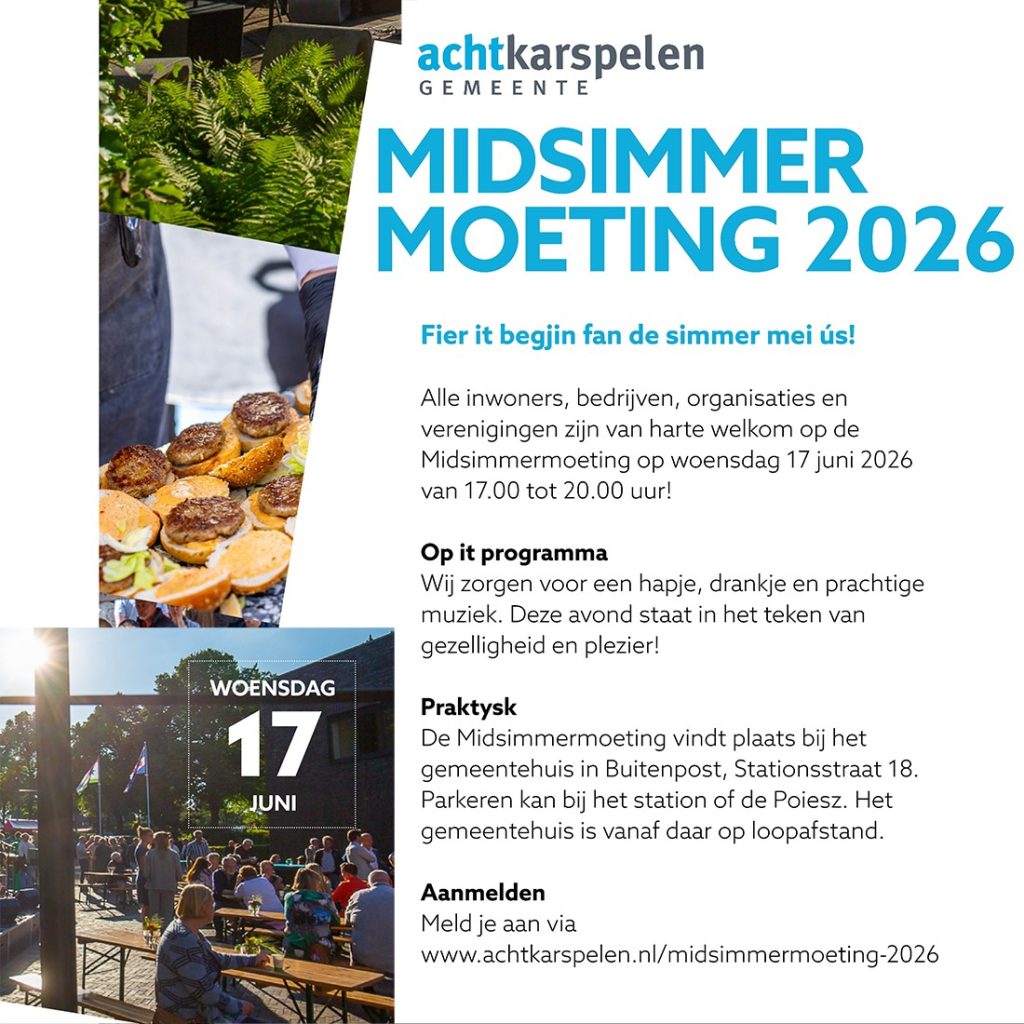 achtkarspelen
GEMEENTE

MIDSIMMER MOETING 2026

Fier it begjin fan de simmer mei ús!

Alle inwoners, bedrijven, organisaties en verenigingen zijn van harte welkom op de Midsimmermoeting op woensdag 17 juni 2026 van 17.00 tot 20.00 uur!

Op it programma
Wij zorgen voor een hapje, drankje en prachtige muziek. Deze avond staat in het teken van gezelligheid en plezier!

Praktysk
De Midsimmermoeting vindt plaats bij het gemeentehuis in Buitenpost, Stationsstraat 18. Parkeren kan bij het station of de Poiesz. Het gemeentehuis is vanaf daar op loopafstand.

Aanmelden
Meld je aan via www.achtkarspelen.nl/midsimmermoeting-2026

WOENSDAG
17
JUNI